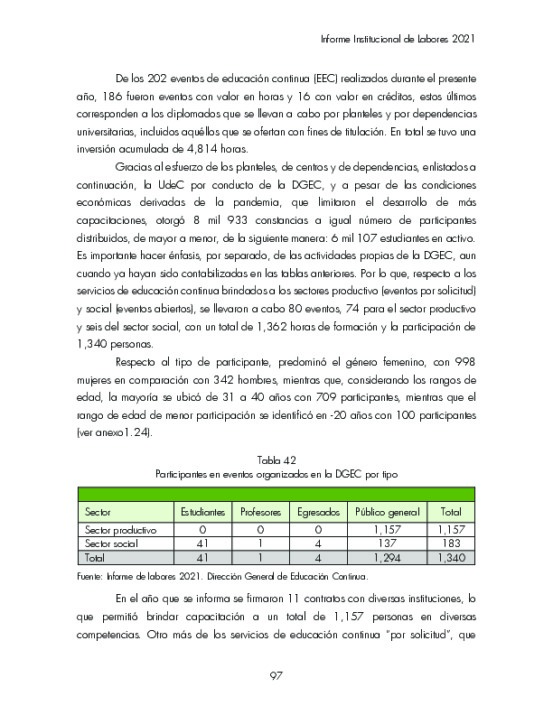 Informe Institucional de Labores 2021

De los 202 eventos de educación continua (EEC) realizados durante el presente año, 186 fueron eventos con valor en horas y 16 con valor en créditos, estos últimos corresponden a los diplomados que se llevan a cabo por planteles y por dependencias universitarias, incluidos aquéllos que se ofertan con fines de titulación. En total se tuvo una inversión acumulada de 4,814 horas.

Gracias al esfuerzo de los planteles, de centros y de dependencias, enlistados a continuación, la UdeC por conducto de la DGEC, y a pesar de las condiciones económicas derivadas de la pandemia, que limitaron el desarrollo de más capacitaciones, otorgó 8 mil 933 constancias a igual número de participantes distribuidos, de mayor a menor, de la siguiente manera: 6 mil 107 estudiantes en activo. Es importante hacer énfasis, por separado, de las actividades propias de la DGEC, aun cuando ya hayan sido contabilizadas en las tablas anteriores. Por lo que, respecto a los servicios de educación continua brindados a los sectores productivo (eventos por solicitud) y social (eventos abiertos), se llevaron a cabo 80 eventos, 74 para el sector productivo y seis del sector social, con un total de 1,362 horas de formación y la participación de 1,340 personas.

Respecto al tipo de participante, predominó el género femenino, con 998 mujeres en comparación con 342 hombres, mientras que, considerando los rangos de edad, la mayoría se ubicó de 31 a 40 años con 709 participantes, mientras que el rango de edad de menor participación se identificó en -20 años con 100 participantes (ver anexo1.24).

Tabla 42
Participantes en eventos organizados en la DGEC por tipo

| Sector | Estudiantes | Profesores | Egresados | Público general | Total |
|---|---|---|---|---|---|
| Sector productivo | 0 | 0 | 0 | 1,157 | 1,157 |
| Sector social | 41 | 1 | 4 | 137 | 183 |
| Total | 41 | 1 | 4 | 1,294 | 1,340 |

Fuente: Informe de labores 2021. Dirección General de Educación Continua.

En el año que se informa se firmaron 11 contratos con diversas instituciones, lo que permitió brindar capacitación a un total de 1,157 personas en diversas competencias. Otro más de los servicios de educación continua "por solicitud", que

97